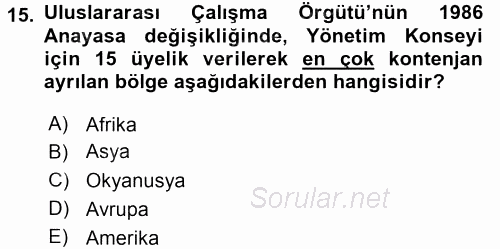 15. Uluslararası Çalışma Örgütü'nün 1986 Anayasa değişikliğinde, Yönetim Konseyi için 15 üyelik verilerek en çok kontenjan ayrılan bölge aşağıdakilerden hangisidir?

A) Afrika
B) Asya
C) Okyanusya
D) Avrupa
E) Amerika

Sorular.net